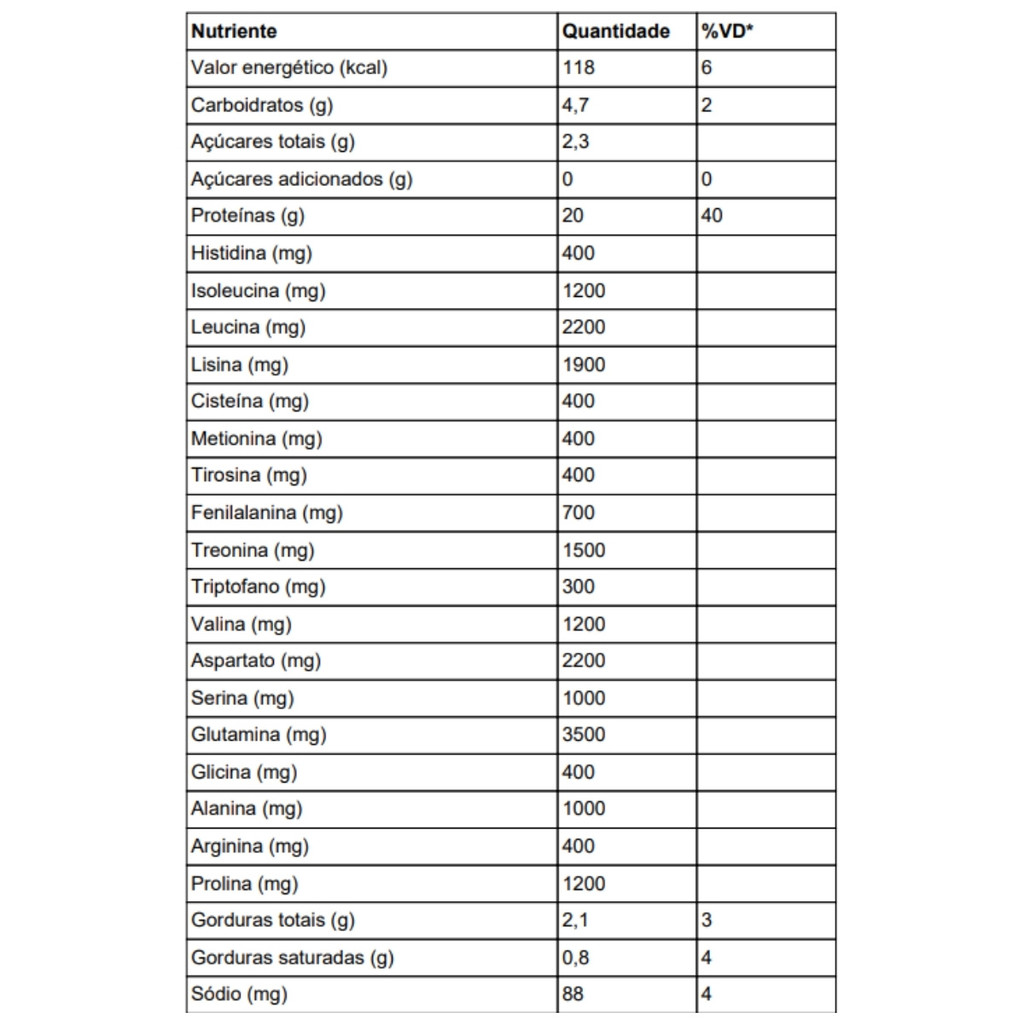 | Nutriente | Quantidade | %VD* |
|---|---|---|
| Valor energético (kcal) | 118 | 6 |
| Carboidratos (g) | 4,7 | 2 |
| Açúcares totais (g) | 2,3 | |
| Açúcares adicionados (g) | 0 | 0 |
| Proteínas (g) | 20 | 40 |
| Histidina (mg) | 400 | |
| Isoleucina (mg) | 1200 | |
| Leucina (mg) | 2200 | |
| Lisina (mg) | 1900 | |
| Cisteína (mg) | 400 | |
| Metionina (mg) | 400 | |
| Tirosina (mg) | 400 | |
| Fenilalanina (mg) | 700 | |
| Treonina (mg) | 1500 | |
| Triptofano (mg) | 300 | |
| Valina (mg) | 1200 | |
| Aspartato (mg) | 2200 | |
| Serina (mg) | 1000 | |
| Glutamina (mg) | 3500 | |
| Glicina (mg) | 400 | |
| Alanina (mg) | 1000 | |
| Arginina (mg) | 400 | |
| Prolina (mg) | 1200 | |
| Gorduras totais (g) | 2,1 | 3 |
| Gorduras saturadas (g) | 0,8 | 4 |
| Sódio (mg) | 88 | 4 |